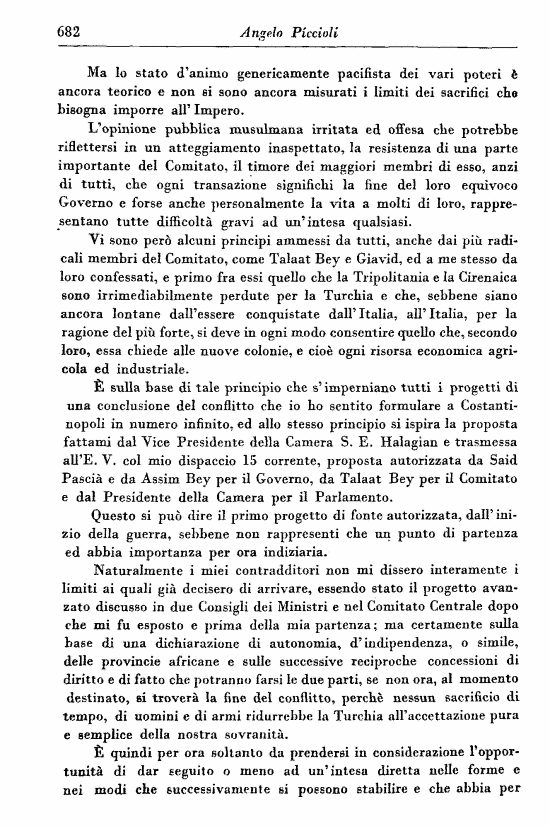 682 Angelo Piccioli

Ma lo stato d'animo genericamente pacifista dei vari poteri è ancora teorico e non si sono ancora misurati i limiti dei sacrifici che bisogna imporre all'Impero.

L'opinione pubblica musulmana irritata ed offesa che potrebbe riflettersi in un atteggiamento inaspettato, la resistenza di una parte importante del Comitato, il timore dei maggiori membri di esso, anzi di tutti, che ogni transazione significhi la fine del loro equivoco Governo e forse anche personalmente la vita a molti di loro, rappresentano tutte difficoltà gravi ad un'intesa qualsiasi.

Vi sono però alcuni principi ammessi da tutti, anche dai più radicali membri del Comitato, come Talaat Bey e Giavid, ed a me stesso da loro confessati, e primo fra essi quello che la Tripolitania e la Cirenaica sono irrimediabilmente perdute per la Turchia e che, sebbene siano ancora lontane dall'essere conquistate dall'Italia, all'Italia, per la ragione del più forte, si deve in ogni modo consentire quello che, secondo loro, essa chiede alle nuove colonie, e cioè ogni risorsa economica agricola ed industriale.

È sulla base di tale principio che s'imperniano tutti i progetti di una conclusione del conflitto che io ho sentito formulare a Costantinopoli in numero infinito, ed allo stesso principio si ispira la proposta fattami dal Vice Presidente della Camera S. E. Halagian e trasmessa all'E. V. col mio dispaccio 15 corrente, proposta autorizzata da Said Pascià e da Assim Bey per il Governo, da Talaat Bey per il Comitato e dal Presidente della Camera per il Parlamento.

Questo si può dire il primo progetto di fonte autorizzata, dall'inizio della guerra, sebbene non rappresenti che un punto di partenza ed abbia importanza per ora indiziaria.

Naturalmente i miei contradditori non mi dissero interamente i limiti ai quali già decisero di arrivare, essendo stato il progetto avanzato discusso in due Consigli dei Ministri e nel Comitato Centrale dopo che mi fu esposto e prima della mia partenza; ma certamente sulla base di una dichiarazione di autonomia, d'indipendenza, o simile, delle provincie africane e sulle successive reciproche concessioni di diritto e di fatto che potranno farsi le due parti, se non ora, al momento destinato, si troverà la fine del conflitto, perchè nessun sacrificio di tempo, di uomini e di armi ridurrebbe la Turchia all'accettazione pura e semplice della nostra sovranità.

È quindi per ora soltanto da prendersi in considerazione l'opportunità di dar seguito o meno ad un'intesa diretta nelle forme e nei modi che successivamente si possono stabilire e che abbia per